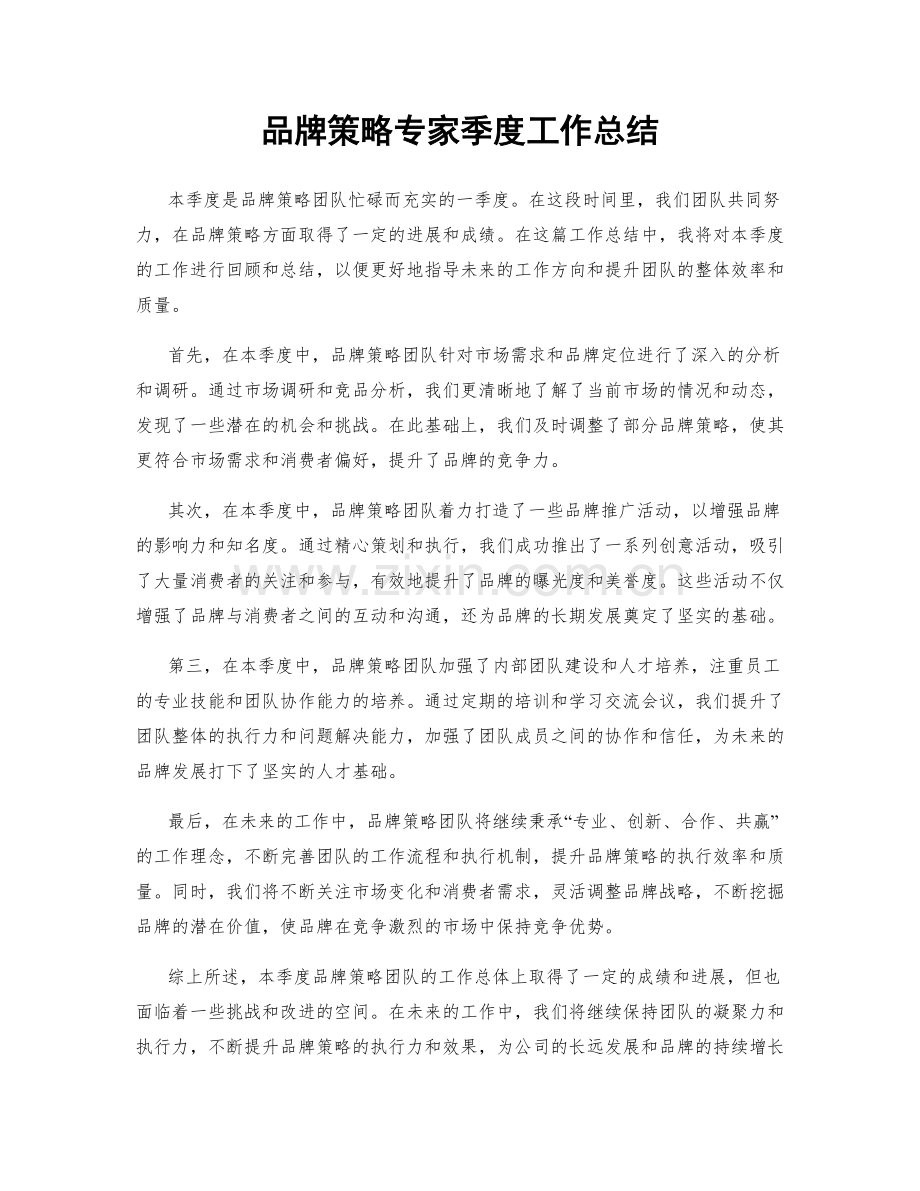 品牌策略专家季度工作总结

本季度是品牌策略团队忙碌而充实的一季度。在这段时间里，我们团队共同努力，在品牌策略方面取得了一定的进展和成绩。在这篇工作总结中，我将对本季度的工作进行回顾和总结，以便更好地指导未来的工作方向和提升团队的整体效率和质量。

首先，在本季度中，品牌策略团队针对市场需求和品牌定位进行了深入的分析和调研。通过市场调研和竞品分析，我们更清晰地了解了当前市场的情况和动态，发现了一些潜在的机会和挑战。在此基础上，我们及时调整了部分品牌策略，使其更符合市场需求和消费者偏好，提升了品牌的竞争力。

其次，在本季度中，品牌策略团队着力打造了一些品牌推广活动，以增强品牌的影响力和知名度。通过精心策划和执行，我们成功推出了一系列创意活动，吸引了大量消费者的关注和参与，有效地提升了品牌的曝光度和美誉度。这些活动不仅增强了品牌与消费者之间的互动和沟通，还为品牌的长期发展奠定了坚实的基础。

第三，在本季度中，品牌策略团队加强了内部团队建设和人才培养，注重员工的专业技能和团队协作能力的培养。通过定期的培训和学习交流会议，我们提升了团队整体的执行力和问题解决能力，加强了团队成员之间的协作和信任，为未来的品牌发展打下了坚实的人才基础。

最后，在未来的工作中，品牌策略团队将继续秉承“专业、创新、合作、共赢”的工作理念，不断完善团队的工作流程和执行机制，提升品牌策略的执行效率和质量。同时，我们将不断关注市场变化和消费者需求，灵活调整品牌战略，不断挖掘品牌的潜在价值，使品牌在竞争激烈的市场中保持竞争优势。

综上所述，本季度品牌策略团队的工作总体上取得了一定的成绩和进展，但也面临着一些挑战和改进的空间。在未来的工作中，我们将继续保持团队的凝聚力和执行力，不断提升品牌策略的执行力和效果，为公司的长远发展和品牌的持续增长

www.zixin.com.cn